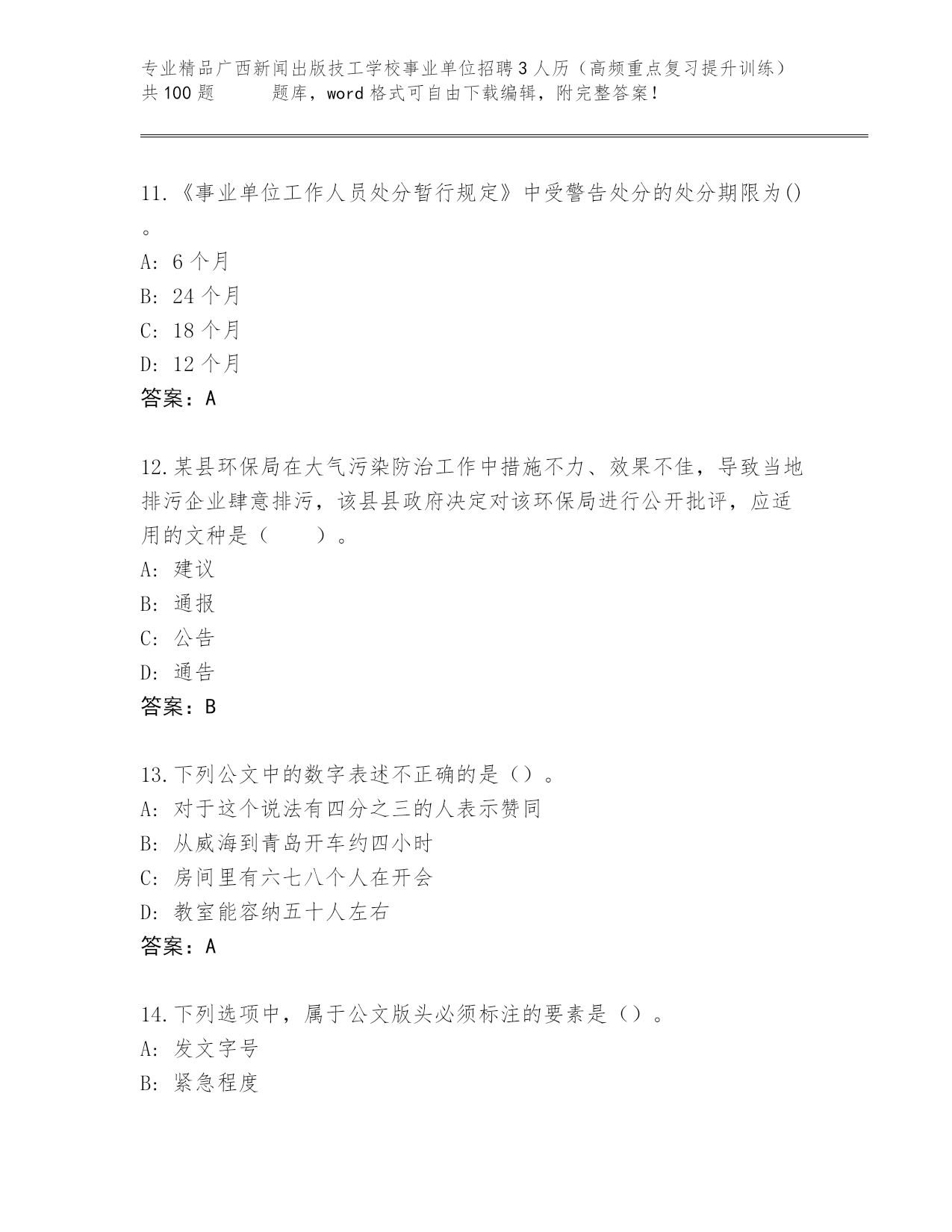 专业精品广西新闻出版技工学校事业单位招聘3人历（高频重点复习提升训练）共100题　　题库，word格式可自由下载编辑，附完整答案！

11.《事业单位工作人员处分暂行规定》中受警告处分的处分期限为()。
A: 6个月
B: 24个月
C: 18个月
D: 12个月
答案：A

12.某县环保局在大气污染防治工作中措施不力、效果不佳，导致当地排污企业肆意排污，该县县政府决定对该环保局进行公开批评，应适用的文种是（　　）。
A: 建议
B: 通报
C: 公告
D: 通告
答案：B

13.下列公文中的数字表述不正确的是（）。
A: 对于这个说法有四分之三的人表示赞同
B: 从威海到青岛开车约四小时
C: 房间里有六七八个人在开会
D: 教室能容纳五十人左右
答案：A

14.下列选项中，属于公文版头必须标注的要素是（）。
A: 发文字号
B: 紧急程度